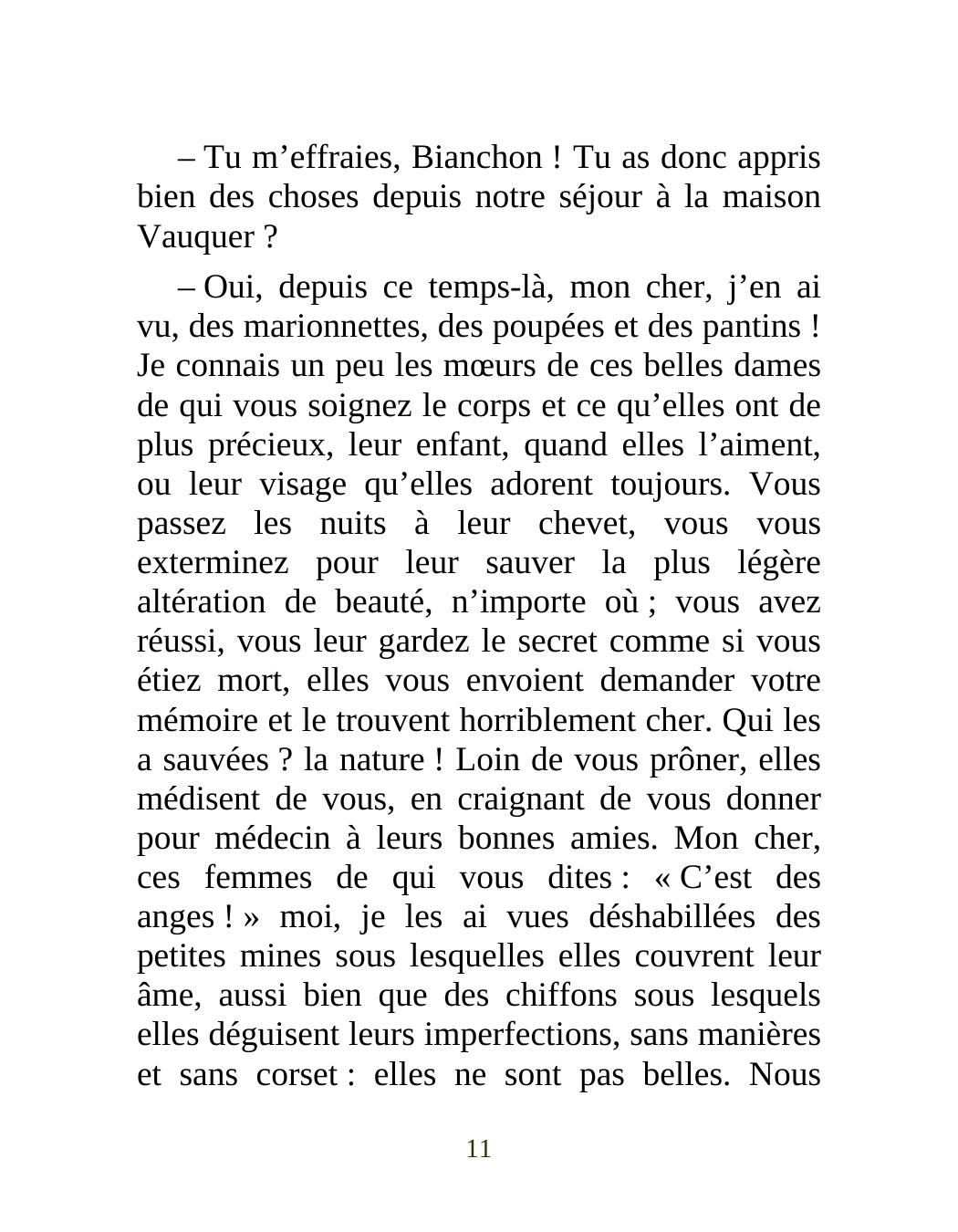 – Tu m’effraies, Bianchon ! Tu as donc appris bien des choses depuis notre séjour à la maison Vauquer ?

– Oui, depuis ce temps-là, mon cher, j’en ai vu, des marionnettes, des poupées et des pantins ! Je connais un peu les mœurs de ces belles dames de qui vous soignez le corps et ce qu’elles ont de plus précieux, leur enfant, quand elles l’aiment, ou leur visage qu’elles adorent toujours. Vous passez les nuits à leur chevet, vous vous exterminez pour leur sauver la plus légère altération de beauté, n’importe où ; vous avez réussi, vous leur gardez le secret comme si vous étiez mort, elles vous envoient demander votre mémoire et le trouvent horriblement cher. Qui les a sauvées ? la nature ! Loin de vous prôner, elles médisent de vous, en craignant de vous donner pour médecin à leurs bonnes amies. Mon cher, ces femmes de qui vous dites : « C’est des anges ! » moi, je les ai vues déshabillées des petites mines sous lesquelles elles couvrent leur âme, aussi bien que des chiffons sous lesquels elles déguisent leurs imperfections, sans manières et sans corset : elles ne sont pas belles. Nous

11